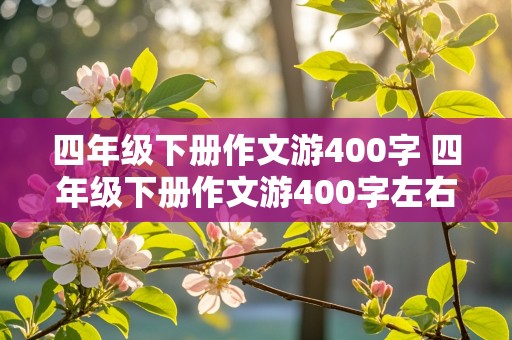 四年级下册作文游400字 四年级下册作文游400字左右